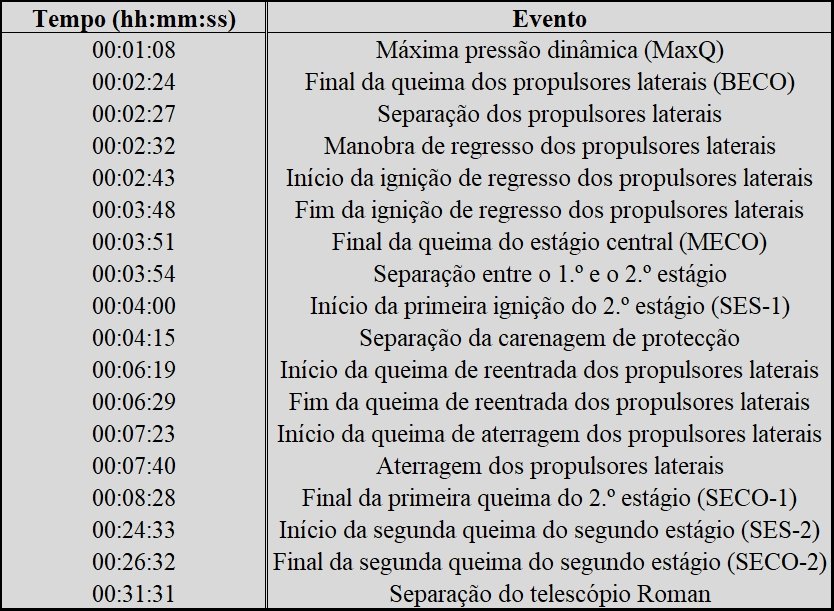 | Tempo (hh:mm:ss) | Evento |
|---|---|
| 00:01:08 | Máxima pressão dinâmica (MaxQ) |
| 00:02:24 | Final da queima dos propulsores laterais (BECO) |
| 00:02:27 | Separação dos propulsores laterais |
| 00:02:32 | Manobra de regresso dos propulsores laterais |
| 00:02:43 | Início da ignição de regresso dos propulsores laterais |
| 00:03:48 | Fim da ignição de regresso dos propulsores laterais |
| 00:03:51 | Final da queima do estágio central (MECO) |
| 00:03:54 | Separação entre o 1.º e o 2.º estágio |
| 00:04:00 | Início da primeira ignição do 2.º estágio (SES-1) |
| 00:04:15 | Separação da carenagem de protecção |
| 00:06:19 | Início da queima de reentrada dos propulsores laterais |
| 00:06:29 | Fim da queima de reentrada dos propulsores laterais |
| 00:07:23 | Início da queima de aterragem dos propulsores laterais |
| 00:07:40 | Aterragem dos propulsores laterais |
| 00:08:28 | Final da primeira queima do 2.º estágio (SECO-1) |
| 00:24:33 | Início da segunda queima do segundo estágio (SES-2) |
| 00:26:32 | Final da segunda queima do segundo estágio (SECO-2) |
| 00:31:31 | Separação do telescópio Roman |